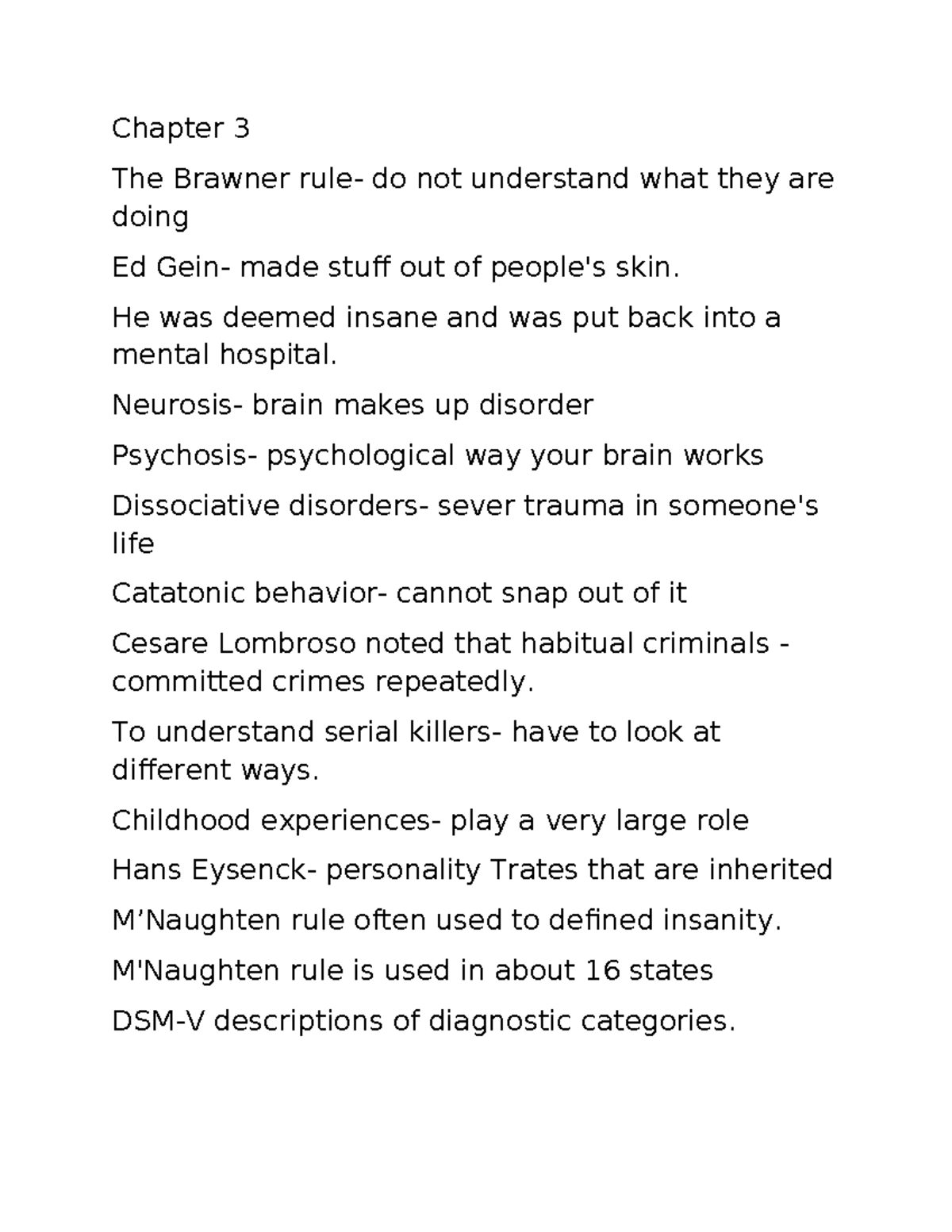 Chapter 3

The Brawner rule- do not understand what they are doing

Ed Gein- made stuff out of people's skin.

He was deemed insane and was put back into a mental hospital.

Neurosis- brain makes up disorder

Psychosis- psychological way your brain works

Dissociative disorders- sever trauma in someone's life

Catatonic behavior- cannot snap out of it

Cesare Lombroso noted that habitual criminals - committed crimes repeatedly.

To understand serial killers- have to look at different ways.

Childhood experiences- play a very large role

Hans Eysenck- personality Trates that are inherited

M’Naughten rule often used to defined insanity.

M'Naughten rule is used in about 16 states

DSM-V descriptions of diagnostic categories.